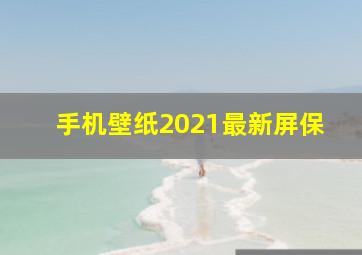 手机壁纸2021最新屏保